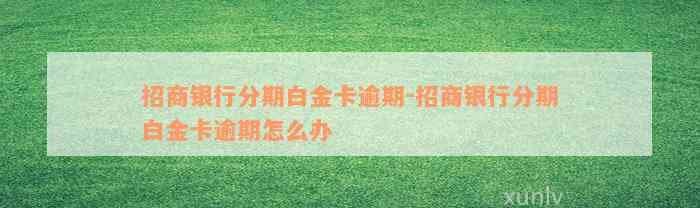 招商银行分期白金卡逾期-招商银行分期白金卡逾期怎么办

xunlv